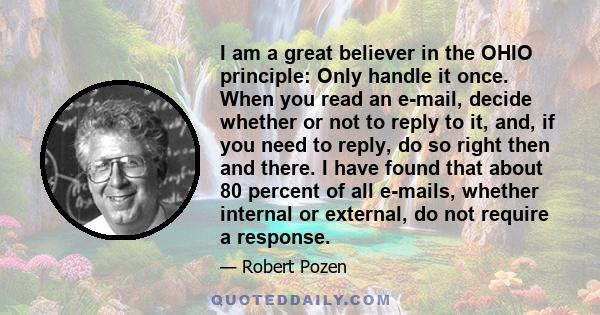 I am a great believer in the OHIO principle: Only handle it once. When you read an e-mail, decide whether or not to reply to it, and, if you need to reply, do so right then and there. I have found that about 80 percent of all e-mails, whether internal or external, do not require a response.

— Robert Pozen

QUOTEDDAILY.COM